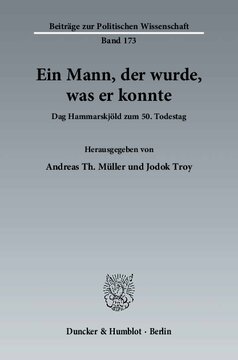 Beiträge zur Politischen Wissenschaft
Band 173

Ein Mann, der wurde, was er konnte

Dag Hammarskjöld zum 50. Todestag

Herausgegeben von

Andreas Th. Müller und Jodok Troy

Duncker & Humblot · Berlin